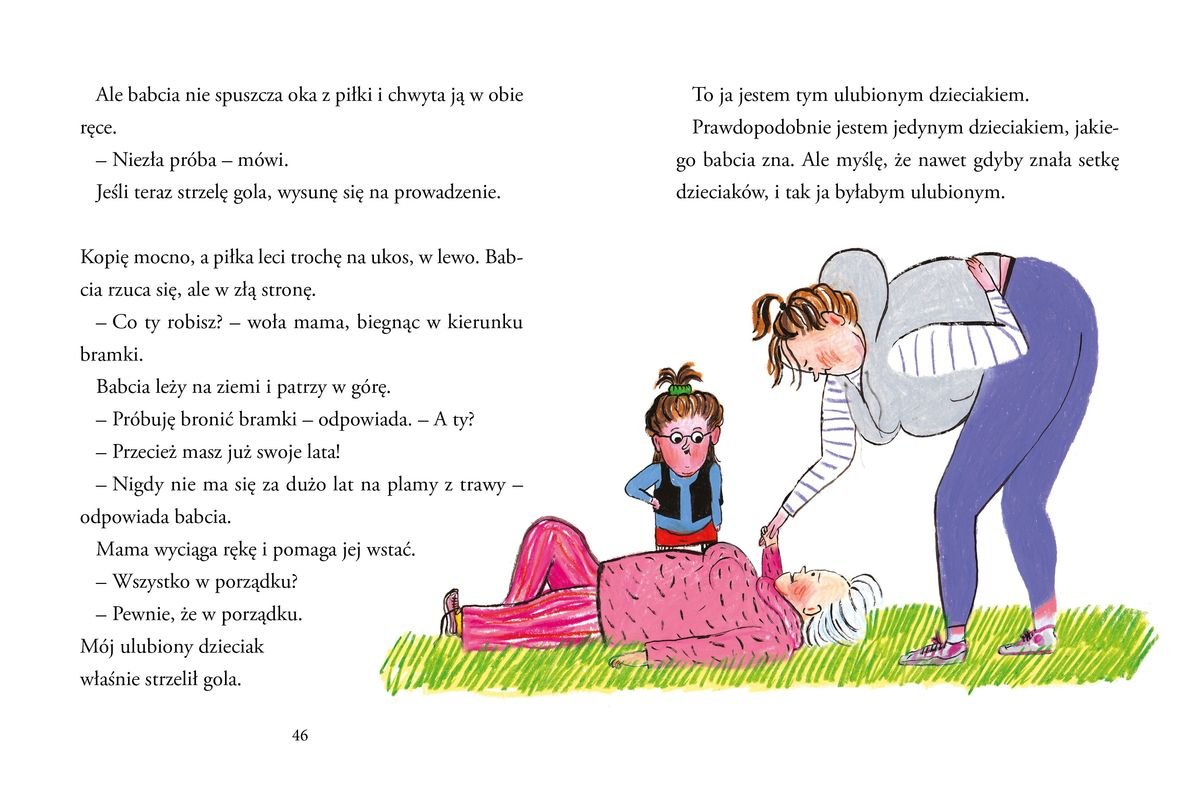 Ale babcia nie spuszcza oka z piłki i chwyta ją w obie ręce.

– Niezła próba – mówi.

Jeśli teraz strzelę gola, wysunę się na prowadzenie.

Kopię mocno, a piłka leci trochę na ukos, w lewo. Babcia rzuca się, ale w złą stronę.

– Co ty robisz? – woła mama, biegnąc w kierunku bramki.

Babcia leży na ziemi i patrzy w górę.

– Próbuję bronić bramki – odpowiada. – A ty?

– Przecież masz już swoje lata!

– Nigdy nie ma się za dużo lat na plamy z trawy – odpowiada babcia.

Mama wyciąga rękę i pomaga jej wstać.

– Wszystko w porządku?

– Pewnie, że w porządku.
Mój ulubiony dzieciak właśnie strzelił gola.

46

To ja jestem tym ulubionym dzieciakiem.

Prawdopodobnie jestem jedynym dzieciakiem, jakiego babcia zna. Ale myślę, że nawet gdyby znała setkę dzieciaków, i tak ja byłabym ulubionym.